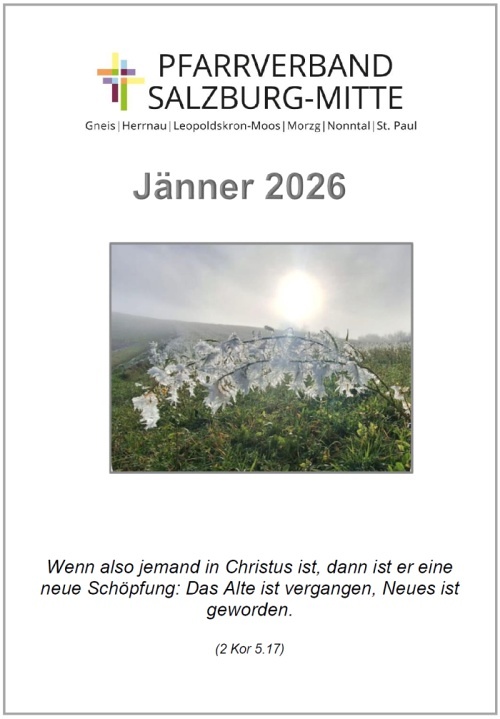 PFARRVERBAND
SALZBURG-MITTE

Gneis | Herrnau | Leopoldskron-Moos | Morzg | Nonntal | St. Paul

Jänner 2026

Wenn also jemand in Christus ist, dann ist er eine neue Schöpfung: Das Alte ist vergangen, Neues ist geworden.

(2 Kor 5.17)